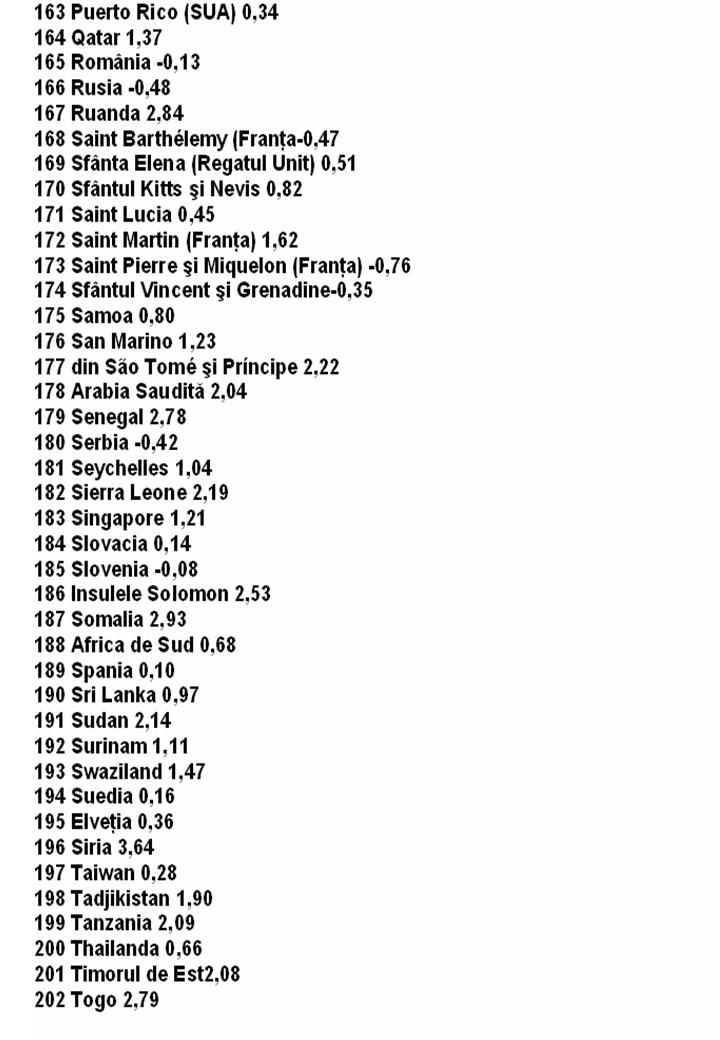 163 Puerto Rico (SUA) 0,34
164 Qatar 1,37
165 România -0,13
166 Rusia -0,48
167 Ruanda 2,84
168 Saint Barthélemy (Franța-0,47
169 Sfânta Elena (Regatul Unit) 0,51
170 Sfântul Kitts şi Nevis 0,82
171 Saint Lucia 0,45
172 Saint Martin (Franța) 1,62
173 Saint Pierre şi Miquelon (Franța) -0,76
174 Sfântul Vincent şi Grenadine-0,35
175 Samoa 0,80
176 San Marino 1,23
177 din São Tomé şi Príncipe 2,22
178 Arabia Saudită 2,04
179 Senegal 2,78
180 Serbia -0,42
181 Seychelles 1,04
182 Sierra Leone 2,19
183 Singapore 1,21
184 Slovacia 0,14
185 Slovenia -0,08
186 Insulele Solomon 2,53
187 Somalia 2,93
188 Africa de Sud 0,68
189 Spania 0,10
190 Sri Lanka 0,97
191 Sudan 2,14
192 Surinam 1,11
193 Swaziland 1,47
194 Suedia 0,16
195 Elveția 0,36
196 Siria 3,64
197 Taiwan 0,28
198 Tadjikistan 1,90
199 Tanzania 2,09
200 Thailanda 0,66
201 Timorul de Est2,08
202 Togo 2,79